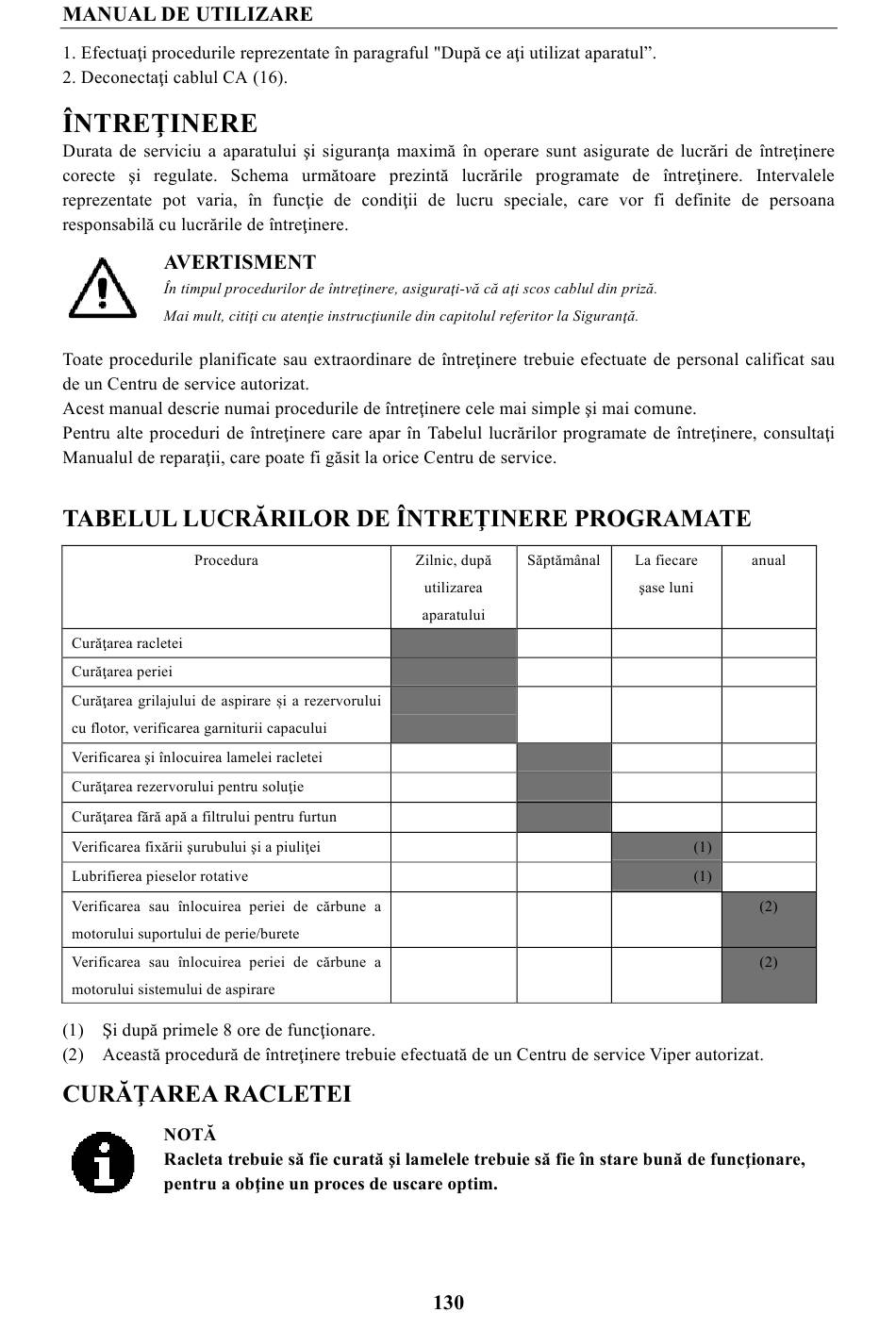 MANUAL DE UTILIZARE

1. Efectuaţi procedurile reprezentate în paragraful "După ce aţi utilizat aparatul”.
2. Deconectaţi cablul CA (16).

ÎNTREŢINERE

Durata de serviciu a aparatului şi siguranţa maximă în operare sunt asigurate de lucrări de întreţinere corecte şi regulate. Schema următoare prezintă lucrările programate de întreţinere. Intervalele reprezentate pot varia, în funcţie de condiţii de lucru speciale, care vor fi definite de persoana responsabilă cu lucrările de întreţinere.

AVERTISMENT
În timpul procedurilor de întreţinere, asiguraţi-vă că aţi scos cablul din priză.
Mai mult, citiţi cu atenţie instrucţiunile din capitolul referitor la Siguranţă.

Toate procedurile planificate sau extraordinare de întreţinere trebuie efectuate de personal calificat sau de un Centru de service autorizat.
Acest manual descrie numai procedurile de întreţinere cele mai simple şi mai comune.
Pentru alte proceduri de întreţinere care apar în Tabelul lucrărilor programate de întreţinere, consultaţi Manualul de reparaţii, care poate fi găsit la orice Centru de service.

TABELUL LUCRĂRILOR DE ÎNTREŢINERE PROGRAMATE

| Procedura | Zilnic, după utilizarea aparatului | Săptămânal | La fiecare şase luni | anual |
|---|---|---|---|---|
| Curăţarea racletei | | | | |
| Curăţarea periei | | | | |
| Curăţarea grilajului de aspirare şi a rezervorului cu flotor, verificarea garniturii capacului | | | | |
| Verificarea şi înlocuirea lamelei racletei | | | | |
| Curăţarea rezervorului pentru soluţie | | | | |
| Curăţarea fără apă a filtrului pentru furtun | | | | |
| Verificarea fixării şurubului şi a piuliţei | | | (1) | |
| Lubrifierea pieselor rotative | | | (1) | |
| Verificarea sau înlocuirea periei de cărbune a motorului suportului de perie/burete | | | | (2) |
| Verificarea sau înlocuirea periei de cărbune a motorului sistemului de aspirare | | | | (2) |

(1) Şi după primele 8 ore de funcţionare.
(2) Această procedură de întreţinere trebuie efectuată de un Centru de service Viper autorizat.

CURĂŢAREA RACLETEI

NOTĂ
Racleta trebuie să fie curată şi lamelele trebuie să fie în stare bună de funcţionare, pentru a obţine un proces de uscare optim.

130